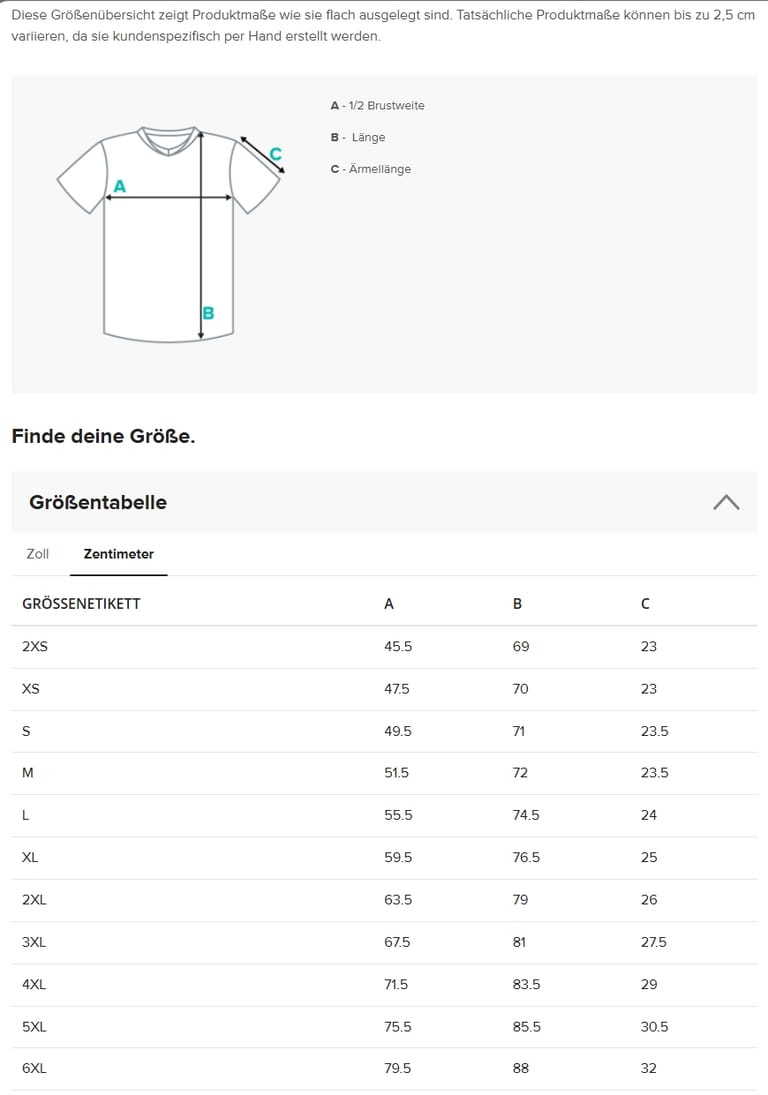 Diese Größenübersicht zeigt Produktmaße wie sie flach ausgelegt sind. Tatsächliche Produktmaße können bis zu 2,5 cm variieren, da sie kundenspezifisch per Hand erstellt werden.

A

B

C

A - 1/2 Brustweite

B - Länge

C - Ärmellänge

Finde deine Größe.

Größentabelle

Zoll Zentimeter

| GRÖSSENETIKETT | A | B | C |
|---|---|---|---|
| 2XS | 45.5 | 69 | 23 |
| XS | 47.5 | 70 | 23 |
| S | 49.5 | 71 | 23.5 |
| M | 51.5 | 72 | 23.5 |
| L | 55.5 | 74.5 | 24 |
| XL | 59.5 | 76.5 | 25 |
| 2XL | 63.5 | 79 | 26 |
| 3XL | 67.5 | 81 | 27.5 |
| 4XL | 71.5 | 83.5 | 29 |
| 5XL | 75.5 | 85.5 | 30.5 |
| 6XL | 79.5 | 88 | 32 |